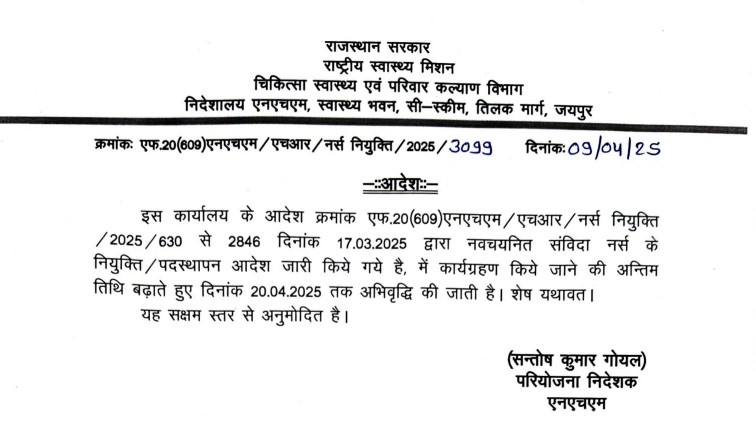 राजस्थान सरकार
राष्ट्रीय स्वास्थ्य मिशन
चिकित्सा स्वास्थ्य एवं परिवार कल्याण विभाग
निदेशालय एनएचएम, स्वास्थ्य भवन, सी–स्कीम, तिलक मार्ग, जयपुर

क्रमांकः एफ.20(609)एनएचएम/एचआर/नर्स नियुक्ति/2025/3099 दिनांकः 09/04/25

–::आदेश::–

इस कार्यालय के आदेश क्रमांक एफ.20(609)एनएचएम/एचआर/नर्स नियुक्ति/2025/630 से 2846 दिनांक 17.03.2025 द्वारा नवचयनित संविदा नर्स के नियुक्ति/पदस्थापन आदेश जारी किये गये है, में कार्यग्रहण किये जाने की अन्तिम तिथि बढ़ाते हुए दिनांक 20.04.2025 तक अभिवृद्धि की जाती है। शेष यथावत।

यह सक्षम स्तर से अनुमोदित है।

(सन्तोष कुमार गोयल)
परियोजना निदेशक
एनएचएम